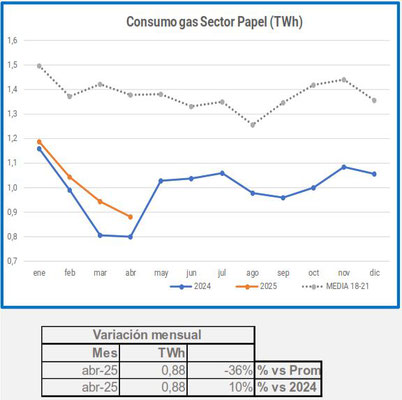 Consumo gas Sector Papel (TWh)

1,6
1,5
1,4
1,3
1,2
1,1
1,0
0,9
0,8
0,7

ene feb mar abr may jun jul ago sep oct nov dic

2024 2025 MEDIA 18-21

| Variación mensual | | | |
|---|---|---|---|
| Mes | TWh | | |
| abr-25 | 0,88 | -36% | % vs Prom |
| abr-25 | 0,88 | 10% | % vs 2024 |